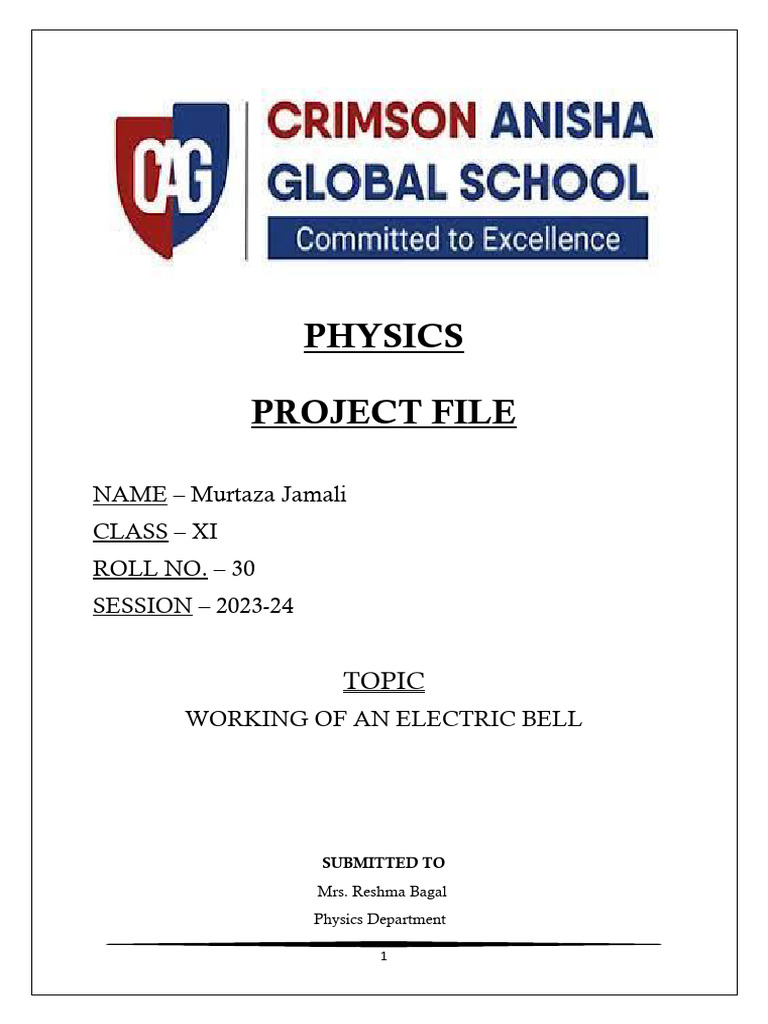 CAG

CRIMSON ANISHA GLOBAL SCHOOL

Committed to Excellence

PHYSICS

PROJECT FILE

NAME – Murtaza Jamali

CLASS – XI

ROLL NO. – 30

SESSION – 2023-24

TOPIC

WORKING OF AN ELECTRIC BELL

SUBMITTED TO

Mrs. Reshma Bagal

Physics Department

1